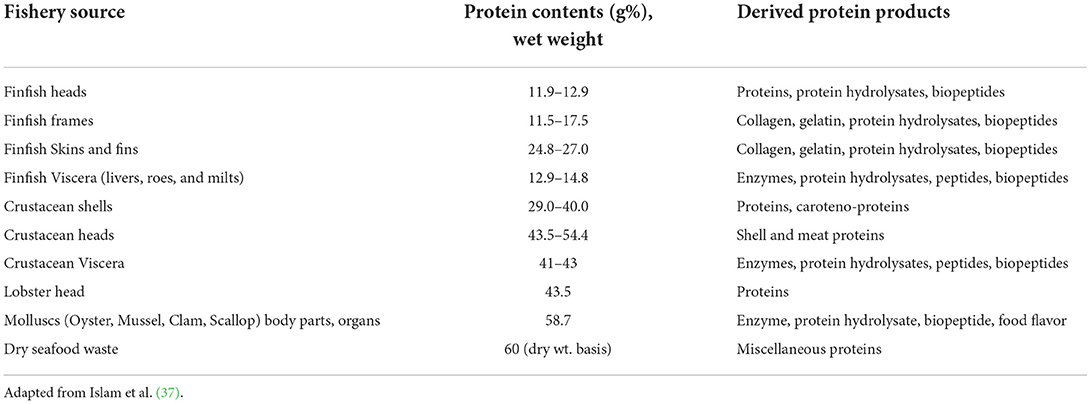 | Fishery source | Protein contents (g%), wet weight | Derived protein products |
|---|---|---|
| Finfish heads | 11.9–12.9 | Proteins, protein hydrolysates, biopeptides |
| Finfish frames | 11.5–17.5 | Collagen, gelatin, protein hydrolysates, biopeptides |
| Finfish Skins and fins | 24.8–27.0 | Collagen, gelatin, protein hydrolysates, biopeptides |
| Finfish Viscera (livers, roes, and milts) | 12.9–14.8 | Enzymes, protein hydrolysates, peptides, biopeptides |
| Crustacean shells | 29.0–40.0 | Proteins, caroteno-proteins |
| Crustacean heads | 43.5–54.4 | Shell and meat proteins |
| Crustacean Viscera | 41–43 | Enzymes, protein hydrolysates, peptides, biopeptides |
| Lobster head | 43.5 | Proteins |
| Molluscs (Oyster, Mussel, Clam, Scallop) body parts, organs | 58.7 | Enzyme, protein hydrolysate, biopeptide, food flavor |
| Dry seafood waste | 60 (dry wt. basis) | Miscellaneous proteins |

Adapted from Islam et al. (37).